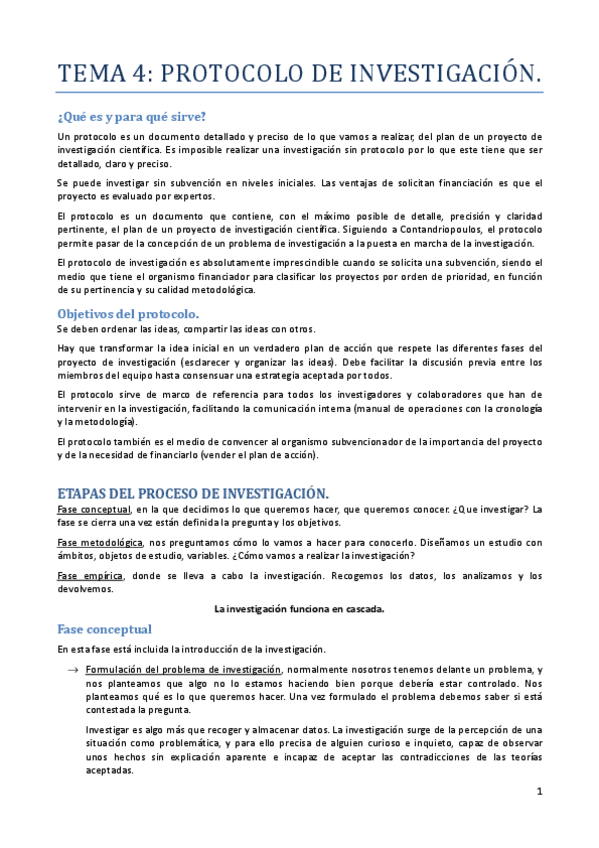 TEMA 4: PROTOCOLO DE INVESTIGACIÓN.

¿Qué es y para qué sirve?

Un protocolo es un documento detallado y preciso de lo que vamos a realizar, del plan de un proyecto de investigación científica. Es imposible realizar una investigación sin protocolo por lo que este tiene que ser detallado, claro y preciso.

Se puede investigar sin subvención en niveles iniciales. Las ventajas de solicitan financiación es que el proyecto es evaluado por expertos.

El protocolo es un documento que contiene, con el máximo posible de detalle, precisión y claridad pertinente, el plan de un proyecto de investigación científica. Siguiendo a Contandriopoulos, el protocolo permite pasar de la concepción de un problema de investigación a la puesta en marcha de la investigación.

El protocolo de investigación es absolutamente imprescindible cuando se solicita una subvención, siendo el medio que tiene el organismo financiador para clasificar los proyectos por orden de prioridad, en función de su pertinencia y su calidad metodológica.

Objetivos del protocolo.

Se deben ordenar las ideas, compartir las ideas con otros.

Hay que transformar la idea inicial en un verdadero plan de acción que respete las diferentes fases del proyecto de investigación (esclarecer y organizar las ideas). Debe facilitar la discusión previa entre los miembros del equipo hasta consensuar una estrategia aceptada por todos.

El protocolo sirve de marco de referencia para todos los investigadores y colaboradores que han de intervenir en la investigación, facilitando la comunicación interna (manual de operaciones con la cronología y la metodología).

El protocolo también es el medio de convencer al organismo subvencionador de la importancia del proyecto y de la necesidad de financiarlo (vender el plan de acción).

ETAPAS DEL PROCESO DE INVESTIGACIÓN.

Fase conceptual, en la que decidimos lo que queremos hacer, que queremos conocer. ¿Que investigar? La fase se cierra una vez están definida la pregunta y los objetivos.

Fase metodológica, nos preguntamos cómo lo vamos a hacer para conocerlo. Diseñamos un estudio con ámbitos, objetos de estudio, variables. ¿Cómo vamos a realizar la investigación?

Fase empírica, donde se lleva a cabo la investigación. Recogemos los datos, los analizamos y los devolvemos.

La investigación funciona en cascada.

Fase conceptual

En esta fase está incluida la introducción de la investigación.

→ Formulación del problema de investigación, normalmente nosotros tenemos delante un problema, y nos planteamos que algo no lo estamos haciendo bien porque debería estar controlado. Nos planteamos qué es lo que queremos hacer. Una vez formulado el problema debemos saber si está contestada la pregunta.

Investigar es algo más que recoger y almacenar datos. La investigación surge de la percepción de una situación como problemática, y para ello precisa de alguien curioso e inquieto, capaz de observar unos hechos sin explicación aparente e incapaz de aceptar las contradicciones de las teorías aceptadas.

1